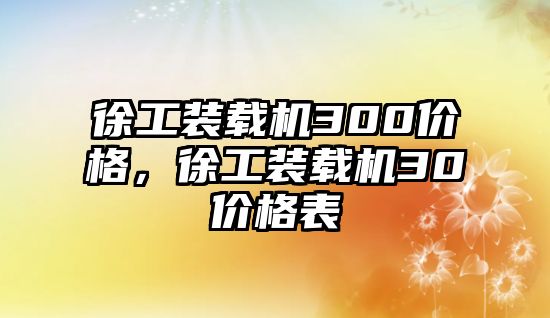 徐工装载机300价格，徐工装载机30价格表